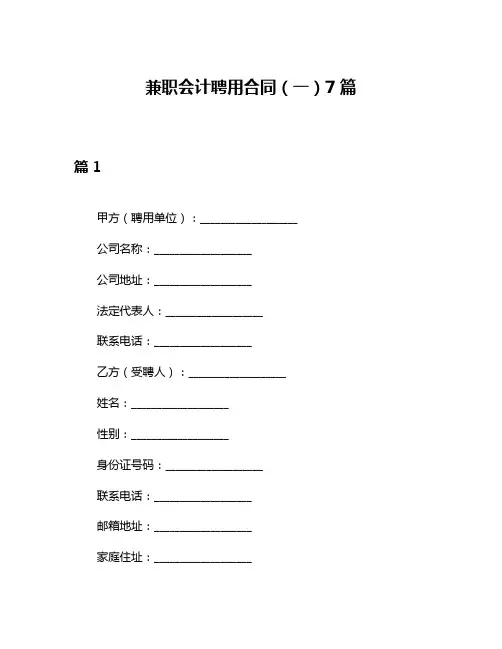 兼职会计聘用合同（一）7篇

篇1

甲方（聘用单位）：________________

公司名称：________________

公司地址：________________

法定代表人：________________

联系电话：________________

乙方（受聘人）：________________

姓名：________________

性别：________________

身份证号码：________________

联系电话：________________

邮箱地址：________________

家庭住址：________________